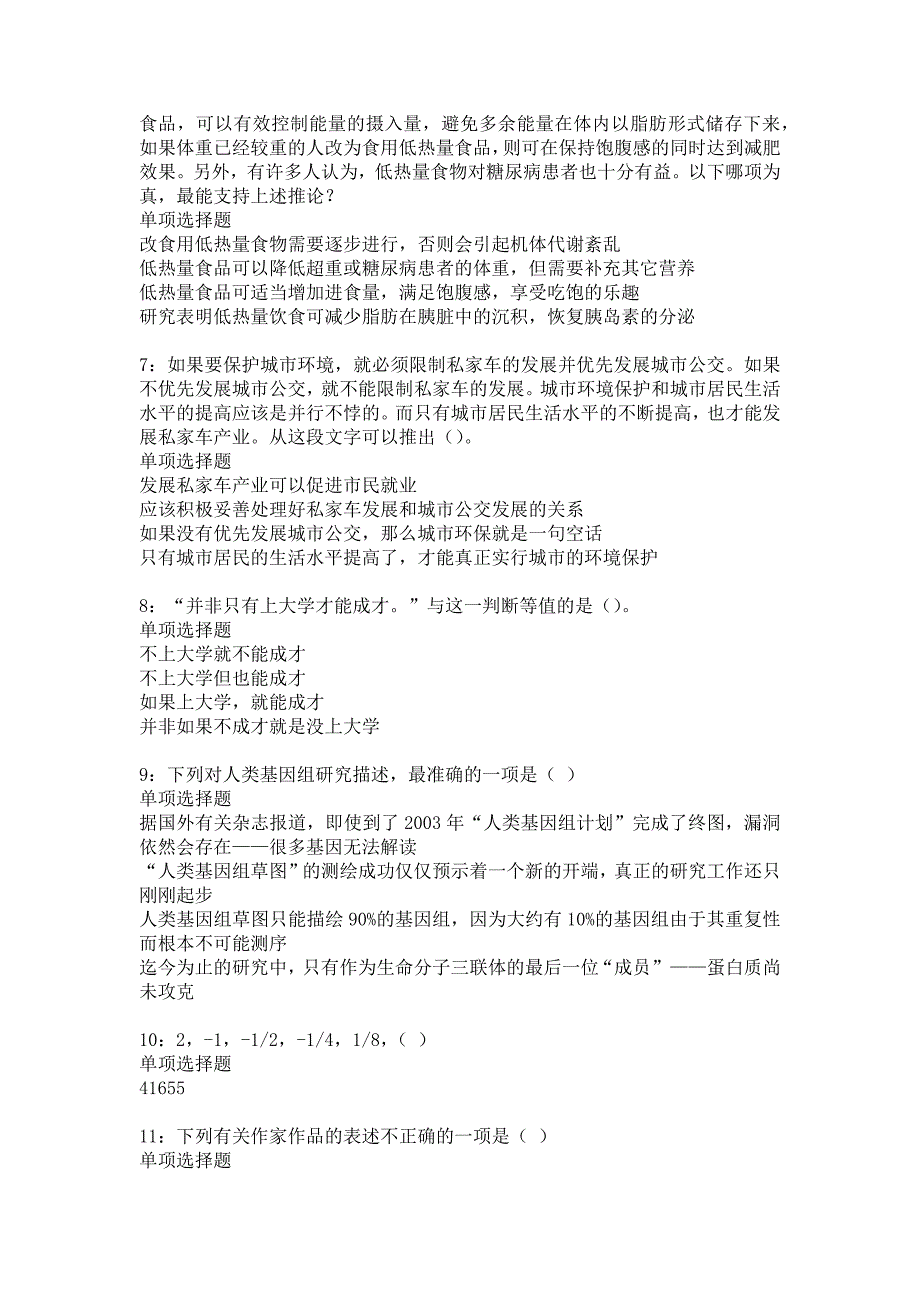 食品，可以有效控制能量的摄入量，避免多余能量在体内以脂肪形式储存下来，如果体重已经较重的人改为食用低热量食品，则可在保持饱腹感的同时达到减肥效果。另外，有许多人认为，低热量食物对糖尿病患者也十分有益。以下哪项为真，最能支持上述推论？
单项选择题
改食用低热量食物需要逐步进行，否则会引起机体代谢紊乱
低热量食品可以降低超重或糖尿病患者的体重，但需要补充其它营养
低热量食品可适当增加进食量，满足饱腹感，享受吃饱的乐趣
研究表明低热量饮食可减少脂肪在胰脏中的沉积，恢复胰岛素的分泌

7：如果要保护城市环境，就必须限制私家车的发展并优先发展城市公交。如果不优先发展城市公交，就不能限制私家车的发展。城市环境保护和城市居民生活水平的提高应该是并行不悖的。而只有城市居民生活水平的不断提高，也才能发展私家车产业。从这段文字可以推出（）。
单项选择题
发展私家车产业可以促进市民就业
应该积极妥善处理好私家车发展和城市公交发展的关系
如果没有优先发展城市公交，那么城市环保就是一句空话
只有城市居民的生活水平提高了，才能真正实行城市的环境保护

8：“并非只有上大学才能成才。”与这一判断等值的是（）。
单项选择题
不上大学就不能成才
不上大学但也能成才
如果上大学，就能成才
并非如果不成才就是没上大学

9：下列对人类基因组研究描述，最准确的一项是（ ）
单项选择题
据国外有关杂志报道，即使到了 2003 年“人类基因组计划”完成了终图，漏洞依然会存在——很多基因无法解读
“人类基因组草图”的测绘成功仅仅预示着一个新的开端，真正的研究工作还只刚刚起步
人类基因组草图只能描绘 90%的基因组，因为大约有 10%的基因组由于其重复性而根本不可能测序
迄今为止的研究中，只有作为生命分子三联体的最后一位“成员”——蛋白质尚未攻克

10：2，-1，-1/2，-1/4，1/8，（ ）
单项选择题
41655

11：下列有关作家作品的表述不正确的一项是（ ）
单项选择题